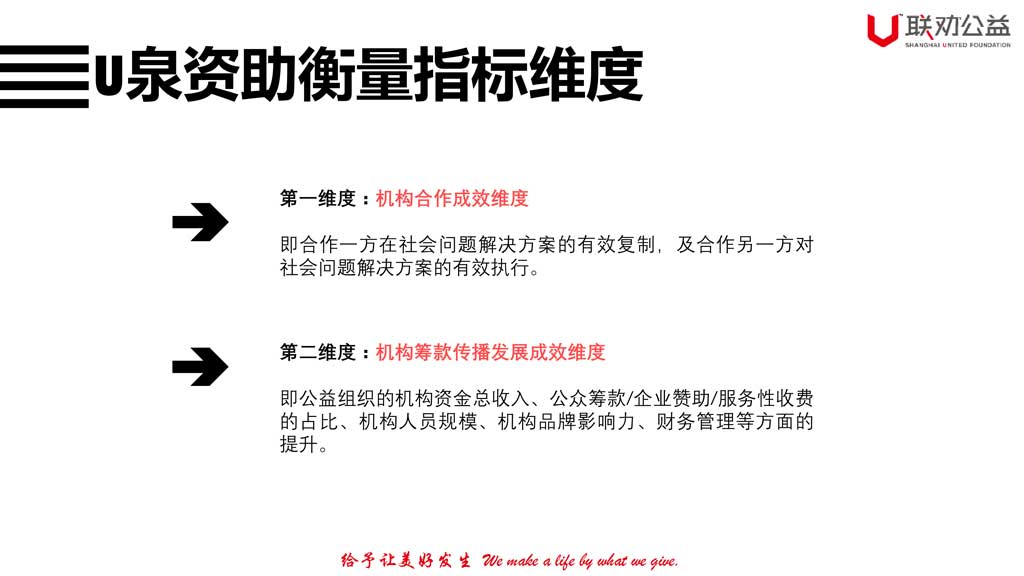 联劝公益
SHANGHAI UNITED FOUNDATION

U泉资助衡量指标维度

第一维度：机构合作成效维度

即合作一方在社会问题解决方案的有效复制，及合作另一方对社会问题解决方案的有效执行。

第二维度：机构筹款传播发展成效维度

即公益组织的机构资金总收入、公众筹款/企业赞助/服务性收费的占比、机构人员规模、机构品牌影响力、财务管理等方面的提升。

给予让美好发生 We make a life by what we give.